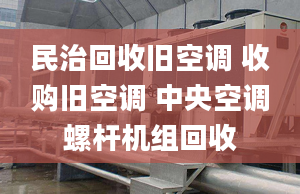 民治回收旧空调 收购旧空调 中央空调螺杆机组回收